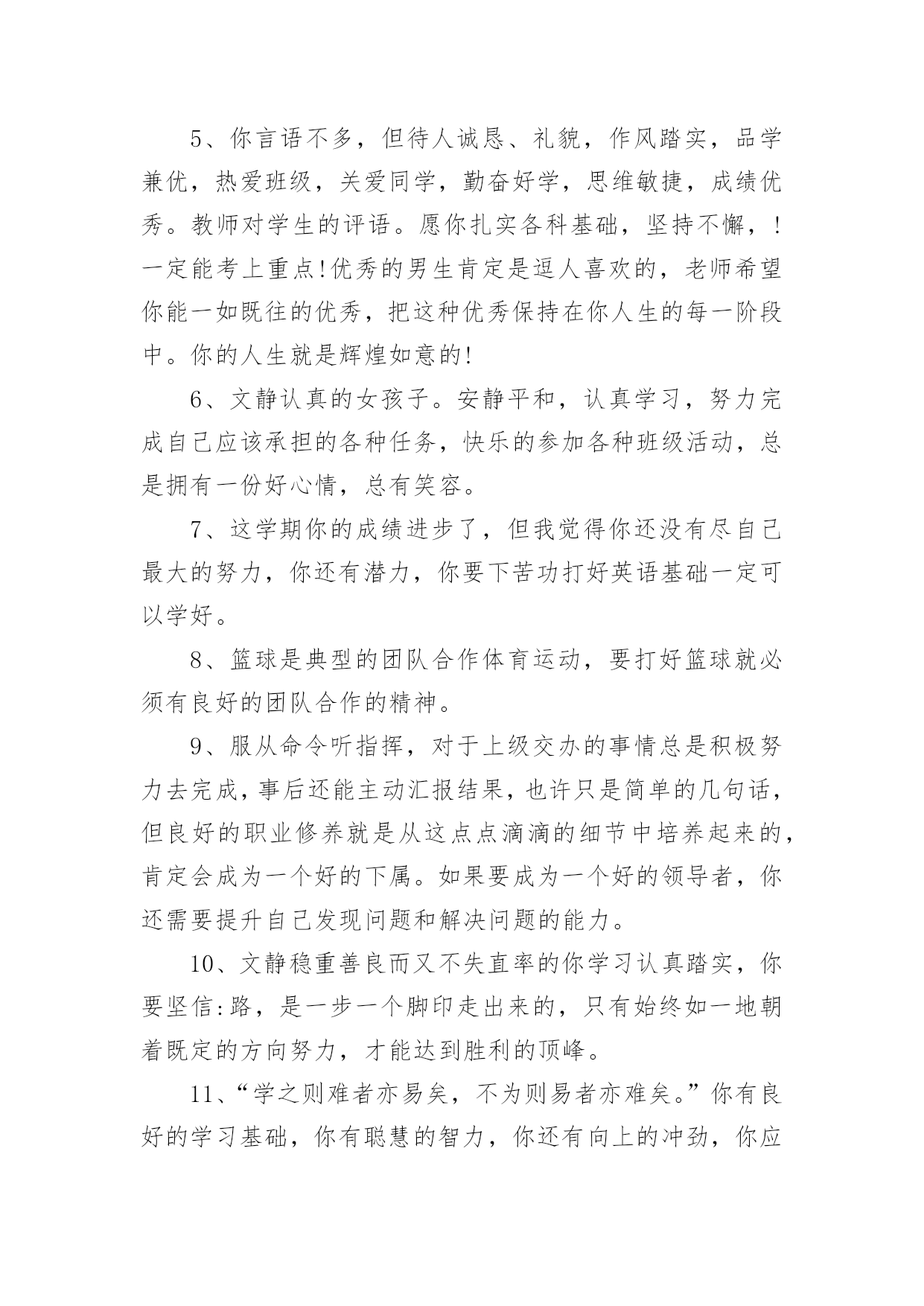 5、你言语不多，但待人诚恳、礼貌，作风踏实，品学兼优，热爱班级，关爱同学，勤奋好学，思维敏捷，成绩优秀。教师对学生的评语。愿你扎实各科基础，坚持不懈，!一定能考上重点!优秀的男生肯定是逗人喜欢的，老师希望你能一如既往的优秀，把这种优秀保持在你人生的每一阶段中。你的人生就是辉煌如意的!

6、文静认真的女孩子。安静平和，认真学习，努力完成自己应该承担的各种任务，快乐的参加各种班级活动，总是拥有一份好心情，总有笑容。

7、这学期你的成绩进步了，但我觉得你还没有尽自己最大的努力，你还有潜力，你要下苦功打好英语基础一定可以学好。

8、篮球是典型的团队合作体育运动，要打好篮球就必须有良好的团队合作的精神。

9、服从命令听指挥，对于上级交办的事情总是积极努力去完成，事后还能主动汇报结果，也许只是简单的几句话，但良好的职业修养就是从这点点滴滴的细节中培养起来的，肯定会成为一个好的下属。如果要成为一个好的领导者，你还需要提升自己发现问题和解决问题的能力。

10、文静稳重善良而又不失直率的你学习认真踏实，你要坚信:路，是一步一个脚印走出来的，只有始终如一地朝着既定的方向努力，才能达到胜利的顶峰。

11、“学之则难者亦易矣，不为则易者亦难矣。”你有良好的学习基础，你有聪慧的智力，你还有向上的冲劲，你应